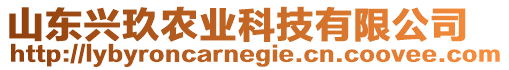 山东兴玖农业科技有限公司
http://lybyroncarnegie.cn.coovee.com